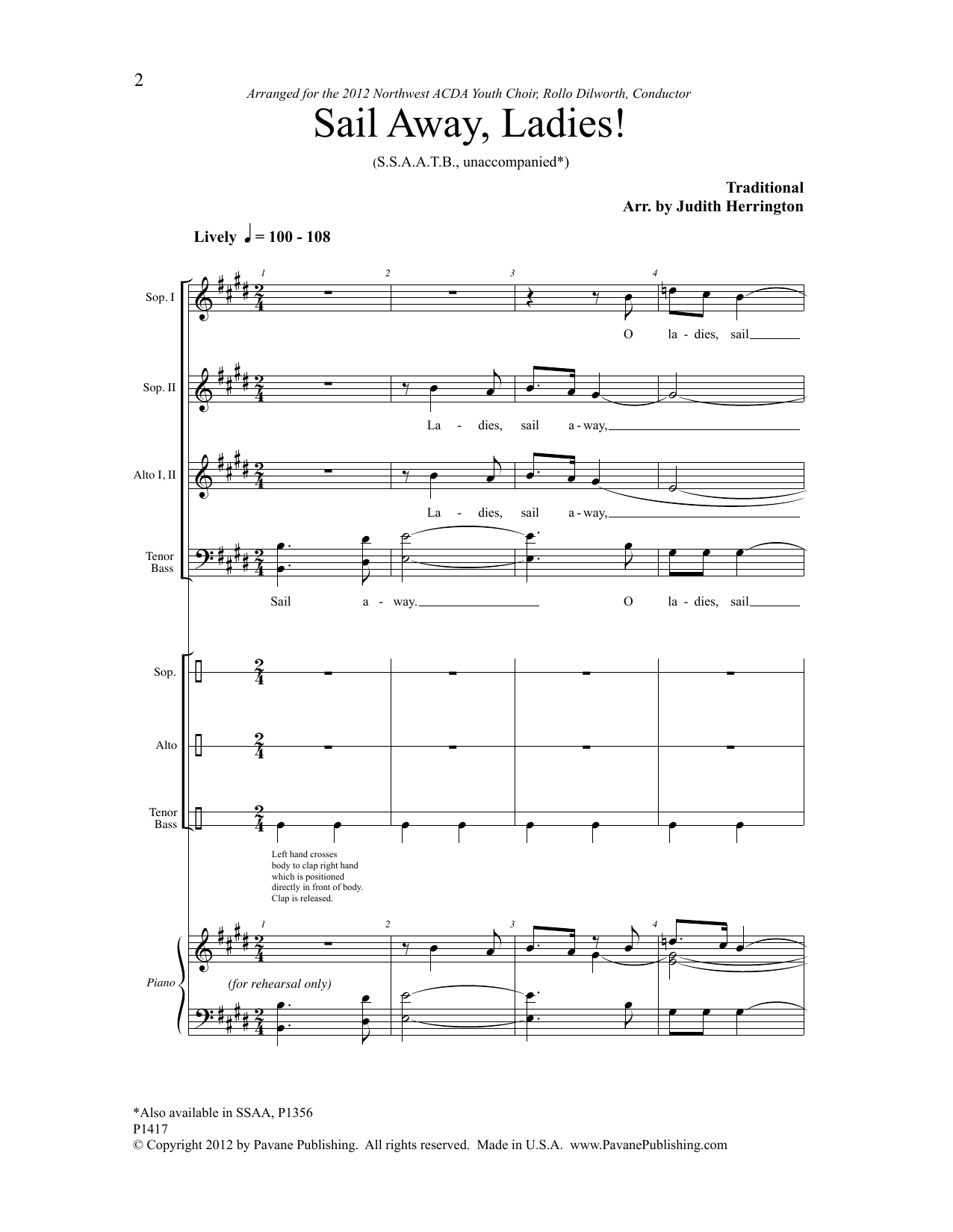 2

Arranged for the 2012 Northwest ACDA Youth Choir, Rollo Dilworth, Conductor

Sail Away, Ladies!

(S.S.A.A.T.B., unaccompanied*)

Traditional
Arr. by Judith Herrington

Lively ♩ = 100 - 108

1 2 3 4

Sop. I

O la - dies, sail

Sop. II

La - dies, sail a - way,

Alto I, II

La - dies, sail a - way,

Tenor Bass

Sail a - way. O la - dies, sail

Sop.

Alto

Tenor Bass

Left hand crosses body to clap right hand which is positioned directly in front of body. Clap is released.

1 2 3 4

Piano

(for rehearsal only)

*Also available in SSAA, P1356
P1417
© Copyright 2012 by Pavane Publishing. All rights reserved. Made in U.S.A. www.PavanePublishing.com